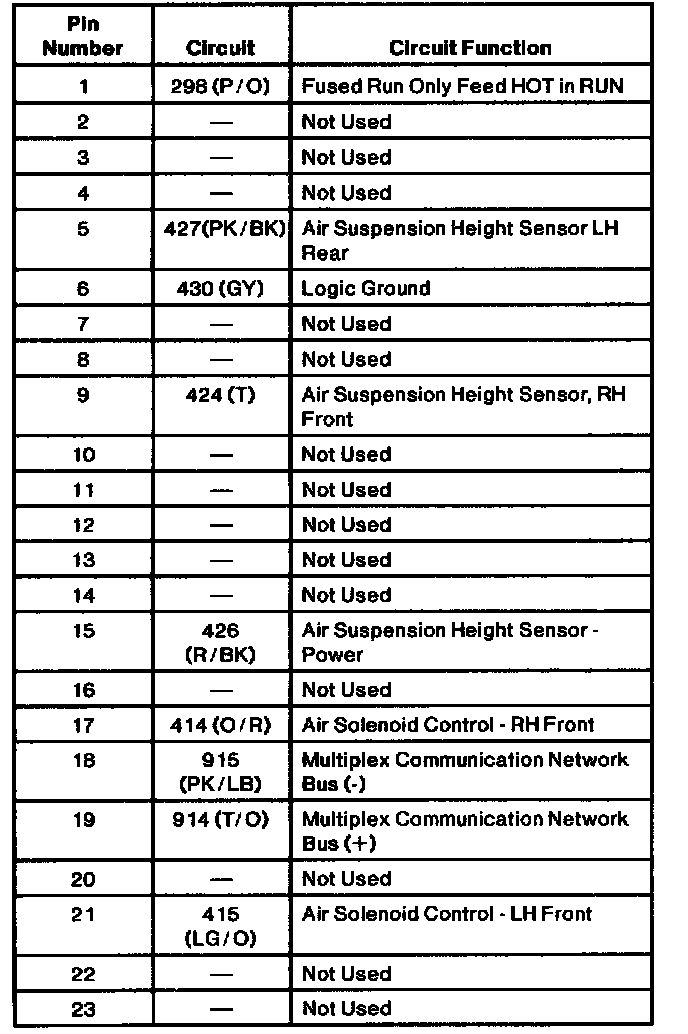 | Pin Number | Circuit | Circuit Function |
|---|---|---|
| 1 | 298 (P/O) | Fused Run Only Feed HOT in RUN |
| 2 | — | Not Used |
| 3 | — | Not Used |
| 4 | — | Not Used |
| 5 | 427(PK/BK) | Air Suspension Height Sensor LH Rear |
| 6 | 430 (GY) | Logic Ground |
| 7 | — | Not Used |
| 8 | — | Not Used |
| 9 | 424 (T) | Air Suspension Height Sensor, RH Front |
| 10 | — | Not Used |
| 11 | — | Not Used |
| 12 | — | Not Used |
| 13 | — | Not Used |
| 14 | — | Not Used |
| 15 | 426 (R/BK) | Air Suspension Height Sensor - Power |
| 16 | — | Not Used |
| 17 | 414 (O/R) | Air Solenoid Control - RH Front |
| 18 | 915 (PK/LB) | Multiplex Communication Network Bus (-) |
| 19 | 914 (T/O) | Multiplex Communication Network Bus (+) |
| 20 | — | Not Used |
| 21 | 415 (LG/O) | Air Solenoid Control - LH Front |
| 22 | — | Not Used |
| 23 | — | Not Used |